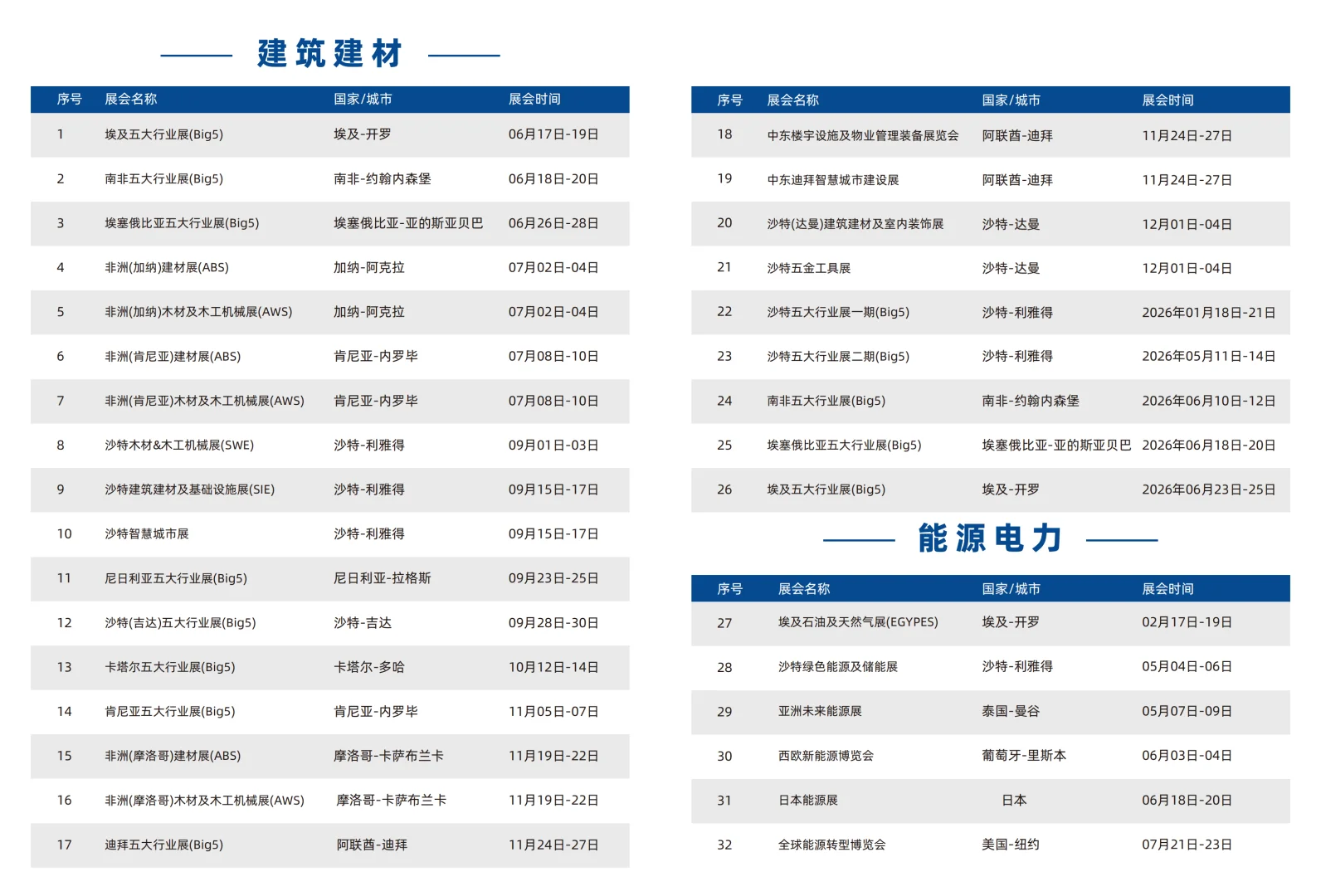 建筑建材

| 序号 | 展会名称 | 国家/城市 | 展会时间 |
|---|---|---|---|
| 1 | 埃及五大行业展(Big5) | 埃及-开罗 | 06月17日-19日 |
| 2 | 南非五大行业展(Big5) | 南非-约翰内森堡 | 06月18日-20日 |
| 3 | 埃塞俄比亚五大行业展(Big5) | 埃塞俄比亚-亚的斯亚贝巴 | 06月26日-28日 |
| 4 | 非洲(加纳)建材展(ABS) | 加纳-阿克拉 | 07月02日-04日 |
| 5 | 非洲(加纳)木材及木工机械展(AWS) | 加纳-阿克拉 | 07月02日-04日 |
| 6 | 非洲(肯尼亚)建材展(ABS) | 肯尼亚-内罗毕 | 07月08日-10日 |
| 7 | 非洲(肯尼亚)木材及木工机械展(AWS) | 肯尼亚-内罗毕 | 07月08日-10日 |
| 8 | 沙特木材&木工机械展(SWE) | 沙特-利雅得 | 09月01日-03日 |
| 9 | 沙特建筑建材及基础设施展(SIE) | 沙特-利雅得 | 09月15日-17日 |
| 10 | 沙特智慧城市展 | 沙特-利雅得 | 09月15日-17日 |
| 11 | 尼日利亚五大行业展(Big5) | 尼日利亚-拉格斯 | 09月23日-25日 |
| 12 | 沙特(吉达)五大行业展(Big5) | 沙特-吉达 | 09月28日-30日 |
| 13 | 卡塔尔五大行业展(Big5) | 卡塔尔-多哈 | 10月12日-14日 |
| 14 | 肯尼亚五大行业展(Big5) | 肯尼亚-内罗毕 | 11月05日-07日 |
| 15 | 非洲(摩洛哥)建材展(ABS) | 摩洛哥-卡萨布兰卡 | 11月19日-22日 |
| 16 | 非洲(摩洛哥)木材及木工机械展(AWS) | 摩洛哥-卡萨布兰卡 | 11月19日-22日 |
| 17 | 迪拜五大行业展(Big5) | 阿联酋-迪拜 | 11月24日-27日 |

| 序号 | 展会名称 | 国家/城市 | 展会时间 |
|---|---|---|---|
| 18 | 中东楼宇设施及物业管理装备展览会 | 阿联酋-迪拜 | 11月24日-27日 |
| 19 | 中东迪拜智慧城市建设展 | 阿联酋-迪拜 | 11月24日-27日 |
| 20 | 沙特(达曼)建筑建材及室内装饰展 | 沙特-达曼 | 12月01日-04日 |
| 21 | 沙特五金工具展 | 沙特-达曼 | 12月01日-04日 |
| 22 | 沙特五大行业展一期(Big5) | 沙特-利雅得 | 2026年01月18日-21日 |
| 23 | 沙特五大行业展二期(Big5) | 沙特-利雅得 | 2026年05月11日-14日 |
| 24 | 南非五大行业展(Big5) | 南非-约翰内森堡 | 2026年06月10日-12日 |
| 25 | 埃塞俄比亚五大行业展(Big5) | 埃塞俄比亚-亚的斯亚贝巴 | 2026年06月18日-20日 |
| 26 | 埃及五大行业展(Big5) | 埃及-开罗 | 2026年06月23日-25日 |

能源电力

| 序号 | 展会名称 | 国家/城市 | 展会时间 |
|---|---|---|---|
| 27 | 埃及石油及天然气展(EGYPES) | 埃及-开罗 | 02月17日-19日 |
| 28 | 沙特绿色能源及储能展 | 沙特-利雅得 | 05月04日-06日 |
| 29 | 亚洲未来能源展 | 泰国-曼谷 | 05月07日-09日 |
| 30 | 西欧新能源博览会 | 葡萄牙-里斯本 | 06月03日-04日 |
| 31 | 日本能源展 | 日本 | 06月18日-20日 |
| 32 | 全球能源转型博览会 | 美国-纽约 | 07月21日-23日 |